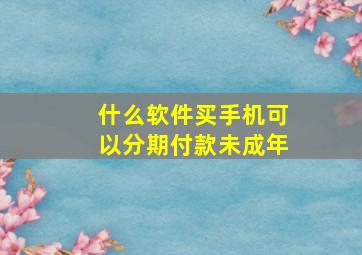 什么软件买手机可以分期付款未成年